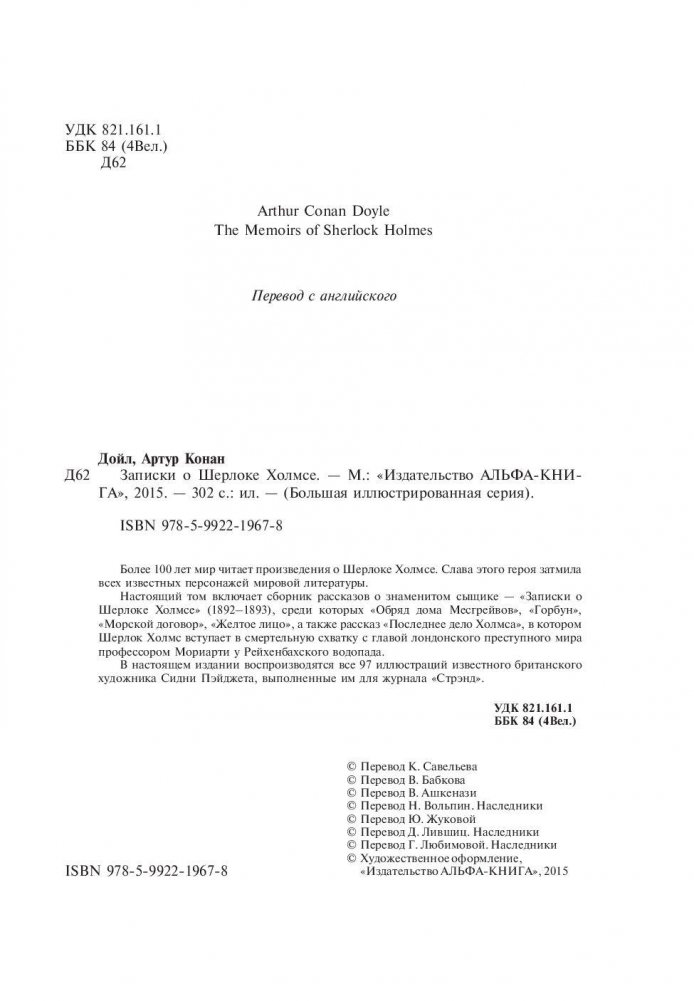 УДК 821.161.1
ББК 84 (4Вел.)
Д62

Arthur Conan Doyle
The Memoirs of Sherlock Holmes

Перевод с английского

Дойл, Артур Конан
Д62 Записки о Шерлоке Холмсе. — М.: «Издательство АЛЬФА-КНИГА», 2015. — 302 с.: ил. — (Большая иллюстрированная серия).

ISBN 978-5-9922-1967-8

Более 100 лет мир читает произведения о Шерлоке Холмсе. Слава этого героя затмила всех известных персонажей мировой литературы.

Настоящий том включает сборник рассказов о знаменитом сыщике — «Записки о Шерлоке Холмсе» (1892–1893), среди которых «Обряд дома Месгрейвов», «Горбун», «Морской договор», «Желтое лицо», а также рассказ «Последнее дело Холмса», в котором Шерлок Холмс вступает в смертельную схватку с главой лондонского преступного мира профессором Мориарти у Рейхенбахского водопада.

В настоящем издании воспроизводятся все 97 иллюстраций известного британского художника Сидни Пэйджета, выполненные им для журнала «Стрэнд».

УДК 821.161.1
ББК 84 (4Вел.)

© Перевод К. Савельева
© Перевод В. Бабкова
© Перевод В. Ашкенази
© Перевод Н. Вольпин. Наследники
© Перевод Ю. Жуковой
© Перевод Д. Лившиц. Наследники
© Перевод Г. Любимовой. Наследники
© Художественное оформление, «Издательство АЛЬФА-КНИГА», 2015

ISBN 978-5-9922-1967-8